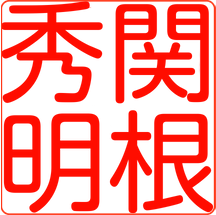 関根
秀明